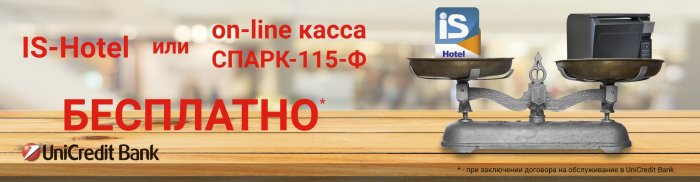 IS-Hotel или on-line касса СПАРК-115-Ф

БЕСПЛАТНО*

UniCredit Bank

iS Hotel

* - при заключении договора на обслуживание в UniCredit Bank